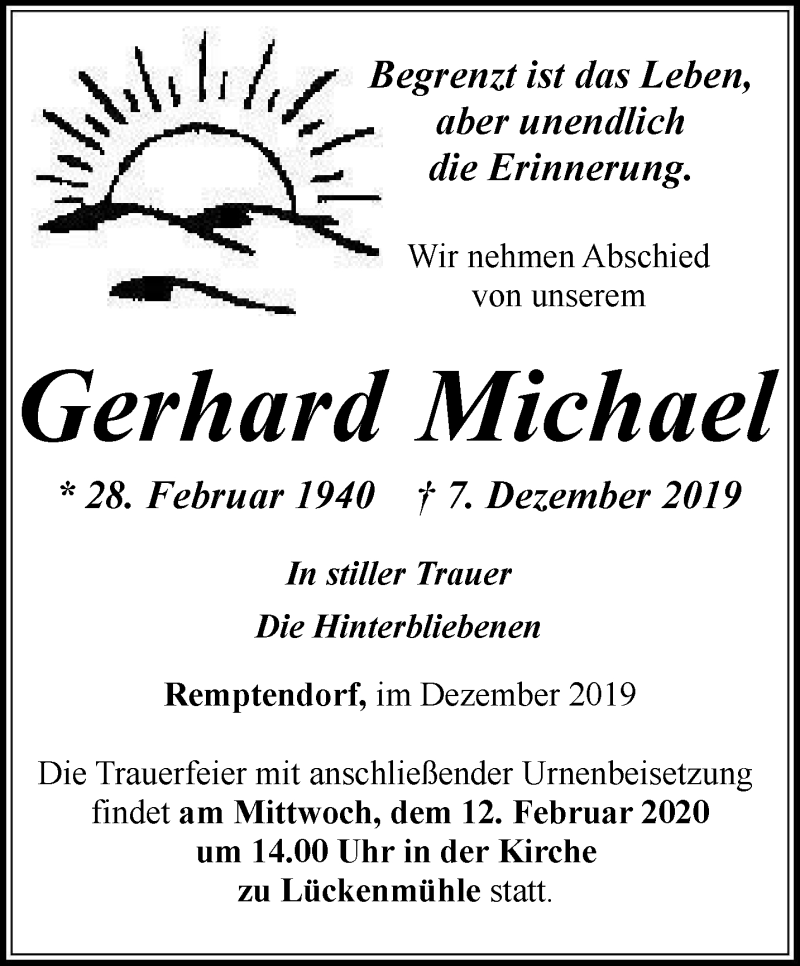 Begrenzt ist das Leben, aber unendlich die Erinnerung.

Wir nehmen Abschied von unserem

Gerhard Michael

* 28. Februar 1940 † 7. Dezember 2019

In stiller Trauer
Die Hinterbliebenen

Remptendorf, im Dezember 2019

Die Trauerfeier mit anschließender Urnenbeisetzung findet am Mittwoch, dem 12. Februar 2020 um 14.00 Uhr in der Kirche zu Lückenmühle statt.